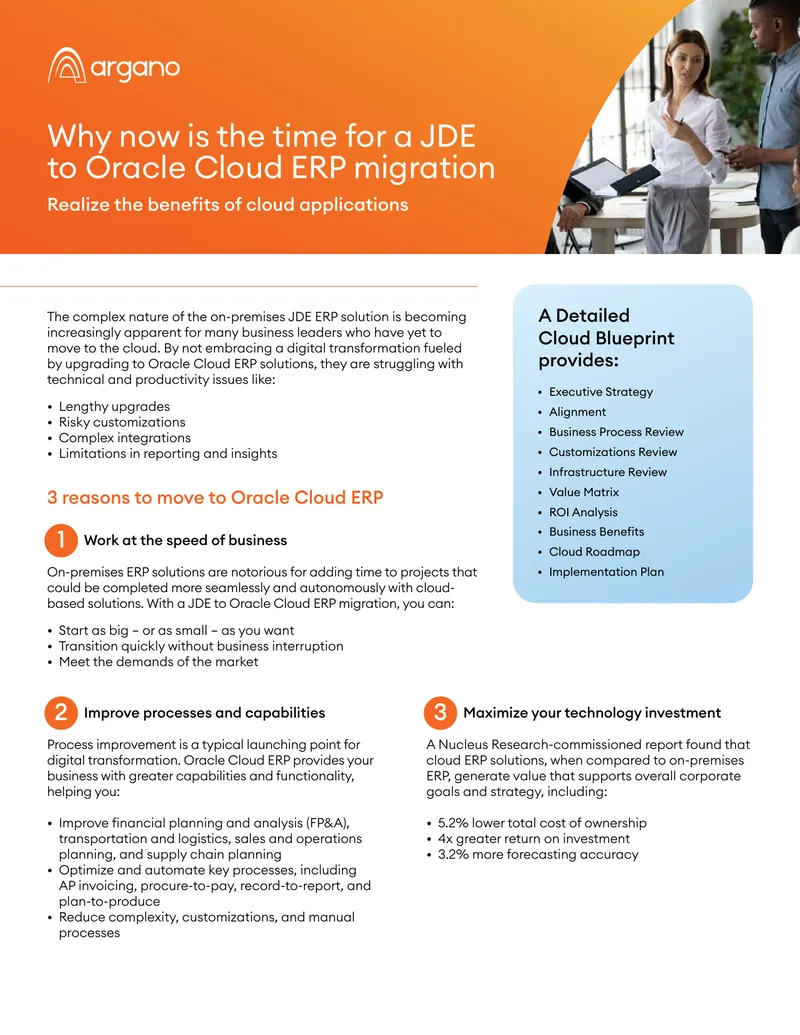 argano

Why now is the time for a JDE to Oracle Cloud ERP migration

Realize the benefits of cloud applications

The complex nature of the on-premises JDE ERP solution is becoming increasingly apparent for many business leaders who have yet to move to the cloud. By not embracing a digital transformation fueled by upgrading to Oracle Cloud ERP solutions, they are struggling with technical and productivity issues like:

• Lengthy upgrades
• Risky customizations
• Complex integrations
• Limitations in reporting and insights

3 reasons to move to Oracle Cloud ERP

1 Work at the speed of business

On-premises ERP solutions are notorious for adding time to projects that could be completed more seamlessly and autonomously with cloud-based solutions. With a JDE to Oracle Cloud ERP migration, you can:

• Start as big – or as small – as you want
• Transition quickly without business interruption
• Meet the demands of the market

A Detailed Cloud Blueprint provides:

• Executive Strategy
• Alignment
• Business Process Review
• Customizations Review
• Infrastructure Review
• Value Matrix
• ROI Analysis
• Business Benefits
• Cloud Roadmap
• Implementation Plan

2 Improve processes and capabilities

Process improvement is a typical launching point for digital transformation. Oracle Cloud ERP provides your business with greater capabilities and functionality, helping you:

• Improve financial planning and analysis (FP&A), transportation and logistics, sales and operations planning, and supply chain planning
• Optimize and automate key processes, including AP invoicing, procure-to-pay, record-to-report, and plan-to-produce
• Reduce complexity, customizations, and manual processes

3 Maximize your technology investment

A Nucleus Research-commissioned report found that cloud ERP solutions, when compared to on-premises ERP, generate value that supports overall corporate goals and strategy, including:

• 5.2% lower total cost of ownership
• 4x greater return on investment
• 3.2% more forecasting accuracy